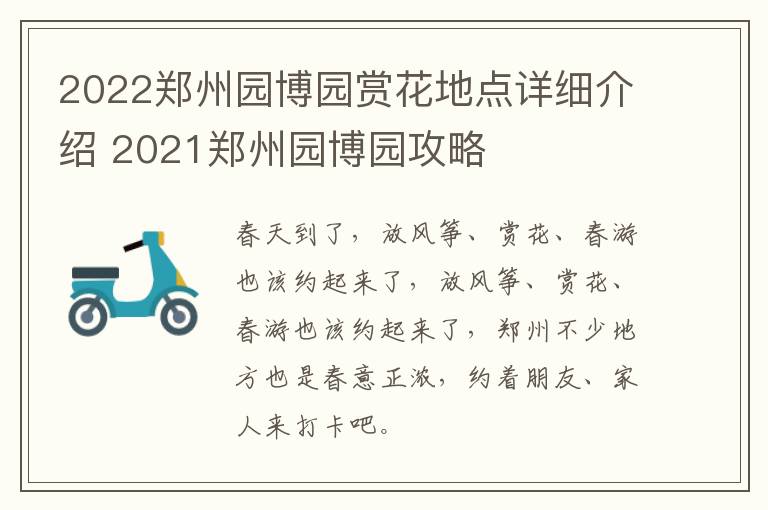 2022郑州园博园赏花地点详细介绍 2021郑州园博园攻略

春天到了，放风筝、赏花、春游也该约起来了，放风筝、赏花、春游也该约起来了，郑州不少地方也是春意正浓，约着朋友、家人来打卡吧。